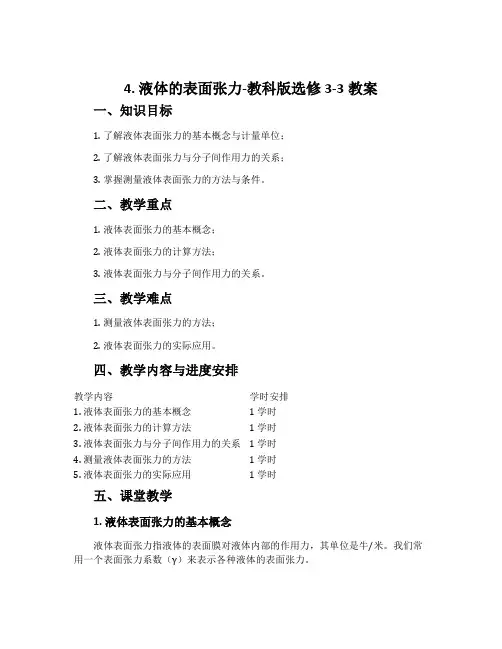 4. 液体的表面张力-教科版选修 3-3 教案

一、知识目标

1. 了解液体表面张力的基本概念与计量单位；

2. 了解液体表面张力与分子间作用力的关系；

3. 掌握测量液体表面张力的方法与条件。

二、教学重点

1. 液体表面张力的基本概念；

2. 液体表面张力的计算方法；

3. 液体表面张力与分子间作用力的关系。

三、教学难点

1. 测量液体表面张力的方法；

2. 液体表面张力的实际应用。

四、教学内容与进度安排

| 教学内容 | 学时安排 |
|---|---|
| 1. 液体表面张力的基本概念 | 1 学时 |
| 2. 液体表面张力的计算方法 | 1 学时 |
| 3. 液体表面张力与分子间作用力的关系 | 1 学时 |
| 4. 测量液体表面张力的方法 | 1 学时 |
| 5. 液体表面张力的实际应用 | 1 学时 |

五、课堂教学

1. 液体表面张力的基本概念

液体表面张力指液体的表面膜对液体内部的作用力，其单位是牛/米。我们常用一个表面张力系数（γ）来表示各种液体的表面张力。